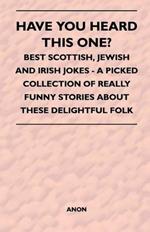 HAVE YOU HEARD THIS ONE?

BEST SCOTTISH, JEWISH AND IRISH JOKES - A PICKED COLLECTION OF REALLY FUNNY STORIES ABOUT THESE DELIGHTFUL FOLK

ANON